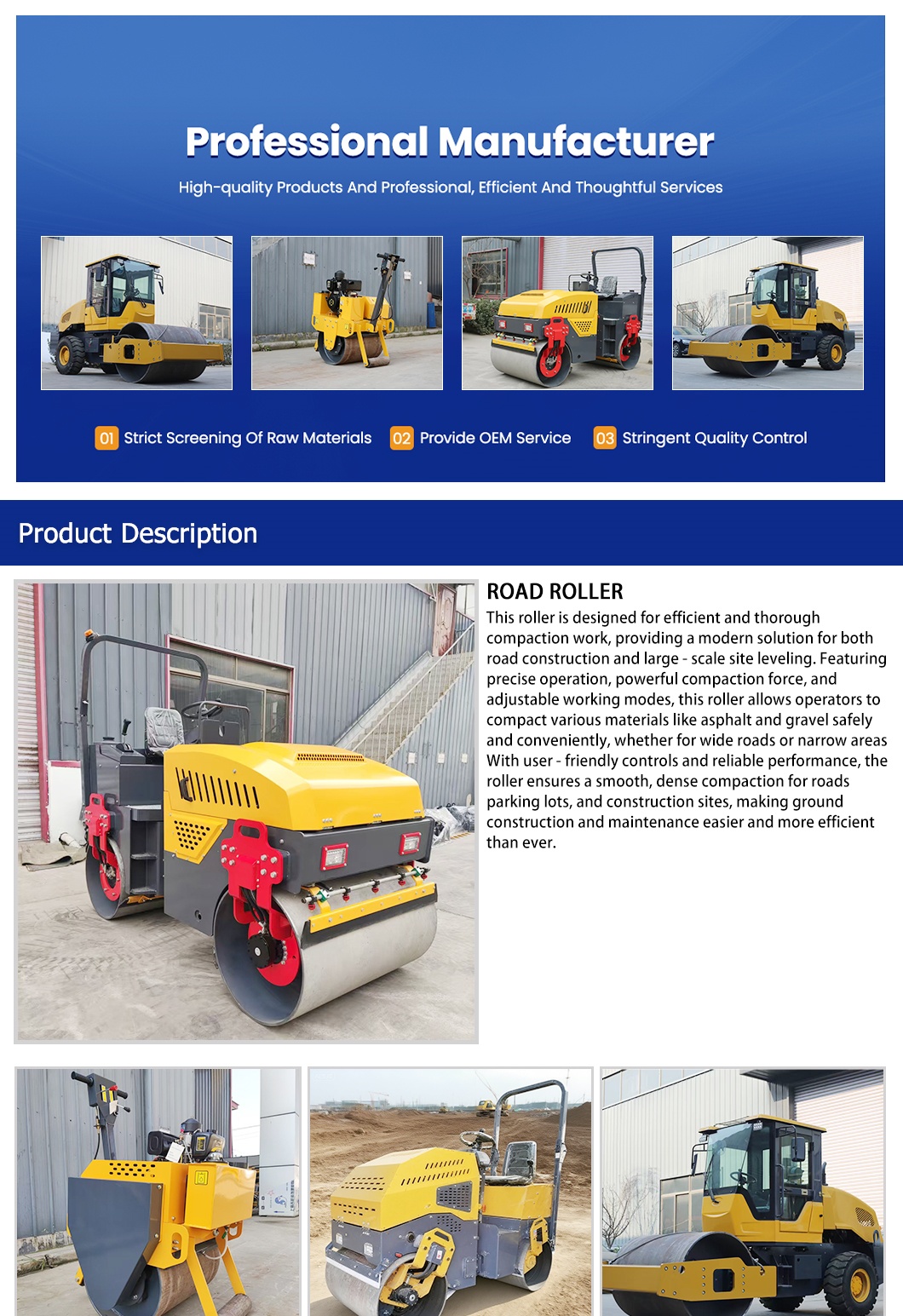 Professional Manufacturer

High-quality Products And Professional, Efficient And Thoughtful Services

01 Strict Screening Of Raw Materials 02 Provide OEM Service 03 Stringent Quality Control

Product Description

ROAD ROLLER

This roller is designed for efficient and thorough compaction work, providing a modern solution for both road construction and large - scale site leveling. Featuring precise operation, powerful compaction force, and adjustable working modes, this roller allows operators to compact various materials like asphalt and gravel safely and conveniently, whether for wide roads or narrow areas With user - friendly controls and reliable performance, the roller ensures a smooth, dense compaction for roads parking lots, and construction sites, making ground construction and maintenance easier and more efficient than ever.